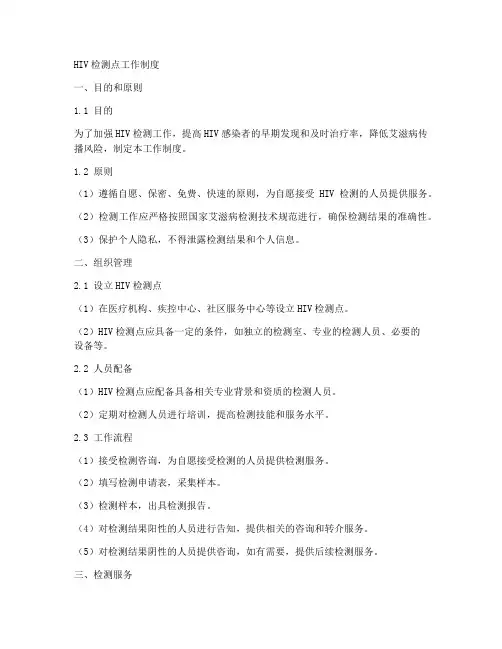 HIV检测点工作制度

一、目的和原则

1.1 目的

为了加强HIV检测工作，提高HIV感染者的早期发现和及时治疗率，降低艾滋病传播风险，制定本工作制度。

1.2 原则

（1）遵循自愿、保密、免费、快速的原则，为自愿接受 HIV 检测的人员提供服务。

（2）检测工作应严格按照国家艾滋病检测技术规范进行，确保检测结果的准确性。

（3）保护个人隐私，不得泄露检测结果和个人信息。

二、组织管理

2.1 设立HIV检测点

（1）在医疗机构、疾控中心、社区服务中心等设立HIV检测点。

（2）HIV检测点应具备一定的条件，如独立的检测室、专业的检测人员、必要的设备等。

2.2 人员配备

（1）HIV检测点应配备具备相关专业背景和资质的检测人员。

（2）定期对检测人员进行培训，提高检测技能和服务水平。

2.3 工作流程

（1）接受检测咨询，为自愿接受检测的人员提供检测服务。

（2）填写检测申请表，采集样本。

（3）检测样本，出具检测报告。

（4）对检测结果阳性的人员进行告知，提供相关的咨询和转介服务。

（5）对检测结果阴性的人员提供咨询，如有需要，提供后续检测服务。

三、检测服务